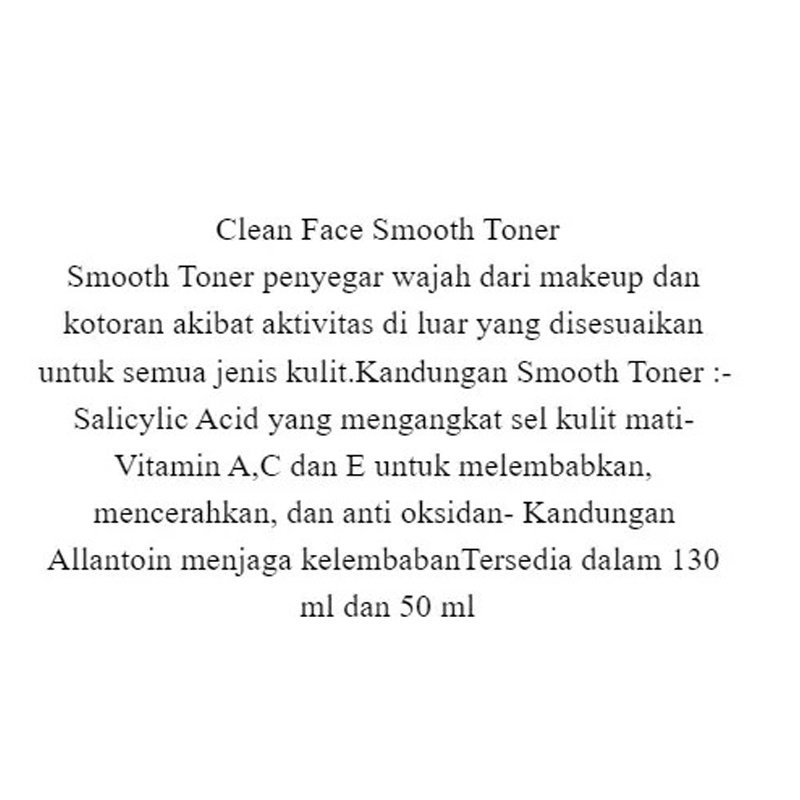 Clean Face Smooth Toner
Smooth Toner penyegar wajah dari makeup dan kotoran akibat aktivitas di luar yang disesuaikan untuk semua jenis kulit.Kandungan Smooth Toner :- Salicylic Acid yang mengangkat sel kulit mati- Vitamin A,C dan E untuk melembabkan, mencerahkan, dan anti oksidan- Kandungan Allantoin menjaga kelembabanTersedia dalam 130 ml dan 50 ml